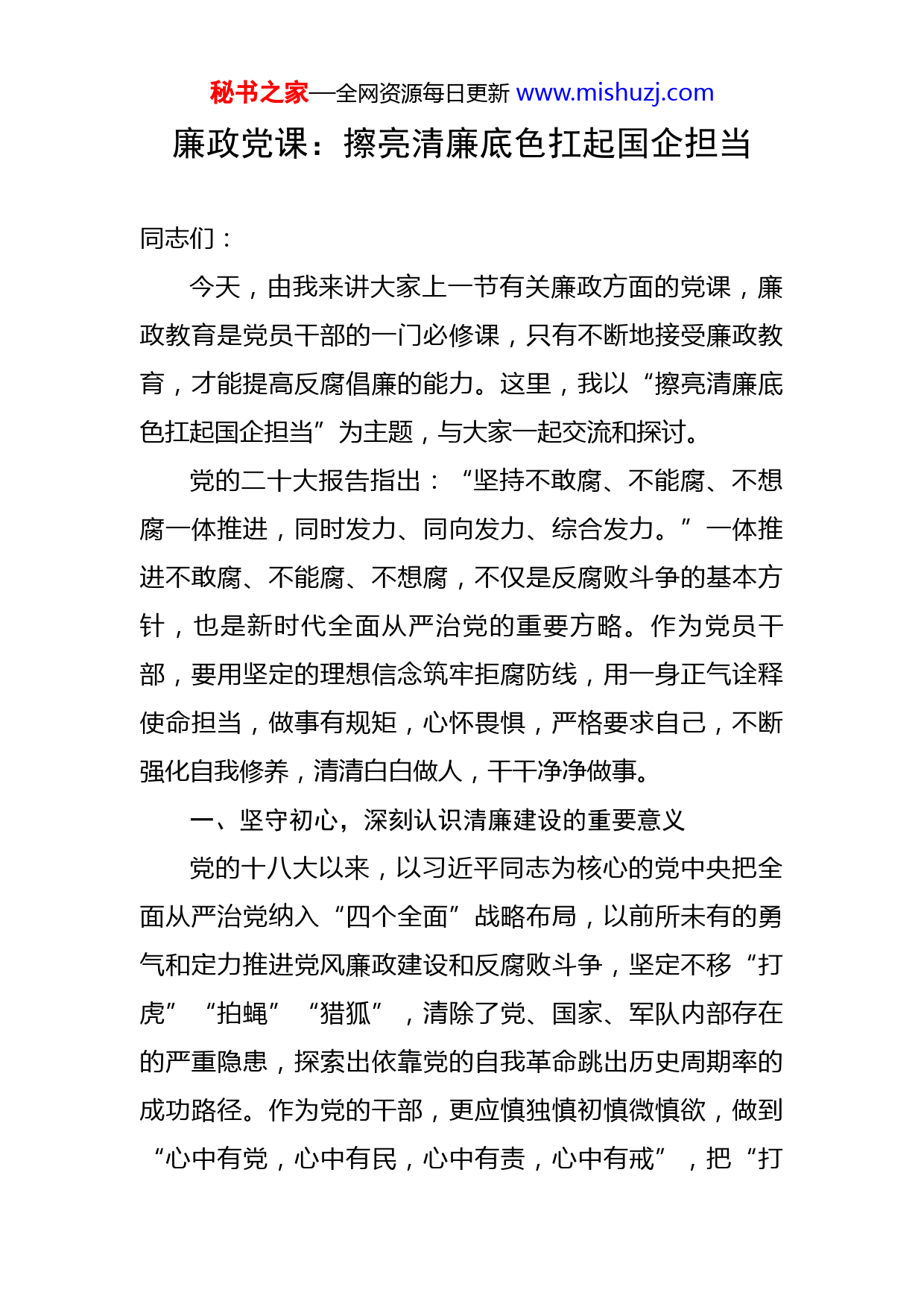 秘书之家—全网资源每日更新 www.mishuzj.com

廉政党课：擦亮清廉底色扛起国企担当

同志们：

今天，由我来讲大家上一节有关廉政方面的党课，廉政教育是党员干部的一门必修课，只有不断地接受廉政教育，才能提高反腐倡廉的能力。这里，我以“擦亮清廉底色扛起国企担当”为主题，与大家一起交流和探讨。

党的二十大报告指出：“坚持不敢腐、不能腐、不想腐一体推进，同时发力、同向发力、综合发力。”一体推进不敢腐、不能腐、不想腐，不仅是反腐败斗争的基本方针，也是新时代全面从严治党的重要方略。作为党员干部，要用坚定的理想信念筑牢拒腐防线，用一身正气诠释使命担当，做事有规矩，心怀畏惧，严格要求自己，不断强化自我修养，清清白白做人，干干净净做事。

一、坚守初心，深刻认识清廉建设的重要意义

党的十八大以来，以习近平同志为核心的党中央把全面从严治党纳入“四个全面”战略布局，以前所未有的勇气和定力推进党风廉政建设和反腐败斗争，坚定不移“打虎”“拍蝇”“猎狐”，清除了党、国家、军队内部存在的严重隐患，探索出依靠党的自我革命跳出历史周期率的成功路径。作为党的干部，更应慎独慎初慎微慎欲，做到“心中有党，心中有民，心中有责，心中有戒”，把“打